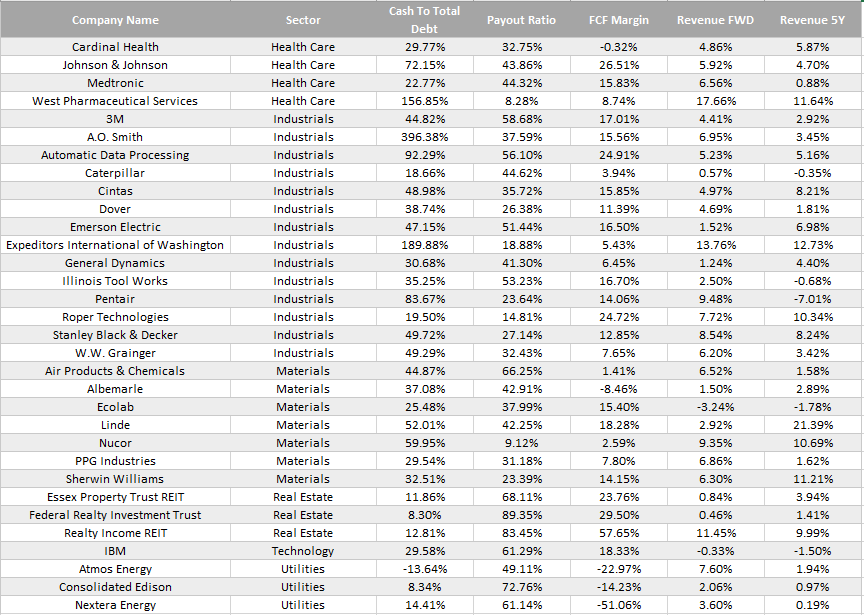 | Company Name | Sector | Cash To Total Debt | Payout Ratio | FCF Margin | Revenue FWD | Revenue 5Y |
|---|---|---|---|---|---|---|
| Cardinal Health | Health Care | 29.77% | 32.75% | -0.32% | 4.86% | 5.87% |
| Johnson & Johnson | Health Care | 72.15% | 43.86% | 26.51% | 5.92% | 4.70% |
| Medtronic | Health Care | 22.77% | 44.32% | 15.83% | 6.56% | 0.88% |
| West Pharmaceutical Services | Health Care | 156.85% | 8.28% | 8.74% | 17.66% | 11.64% |
| 3M | Industrials | 44.82% | 58.68% | 17.01% | 4.41% | 2.92% |
| A.O. Smith | Industrials | 396.38% | 37.59% | 15.56% | 6.95% | 3.45% |
| Automatic Data Processing | Industrials | 92.29% | 56.10% | 24.91% | 5.23% | 5.16% |
| Caterpillar | Industrials | 18.66% | 44.62% | 3.94% | 0.57% | -0.35% |
| Cintas | Industrials | 48.98% | 35.72% | 15.85% | 4.97% | 8.21% |
| Dover | Industrials | 38.74% | 26.38% | 11.39% | 4.69% | 1.81% |
| Emerson Electric | Industrials | 47.15% | 51.44% | 16.50% | 1.52% | 6.98% |
| Expeditors International of Washington | Industrials | 189.88% | 18.88% | 5.43% | 13.76% | 12.73% |
| General Dynamics | Industrials | 30.68% | 41.30% | 6.45% | 1.24% | 4.40% |
| Illinois Tool Works | Industrials | 35.25% | 53.23% | 16.70% | 2.50% | -0.68% |
| Pentair | Industrials | 83.67% | 23.64% | 14.06% | 9.48% | -7.01% |
| Roper Technologies | Industrials | 19.50% | 14.81% | 24.72% | 7.72% | 10.34% |
| Stanley Black & Decker | Industrials | 49.72% | 27.14% | 12.85% | 8.54% | 8.24% |
| W.W. Grainger | Industrials | 49.29% | 32.43% | 7.65% | 6.20% | 3.42% |
| Air Products & Chemicals | Materials | 44.87% | 66.25% | 1.41% | 6.52% | 1.58% |
| Albemarle | Materials | 37.08% | 42.91% | -8.46% | 1.50% | 2.89% |
| Ecolab | Materials | 25.48% | 37.99% | 15.40% | -3.24% | -1.78% |
| Linde | Materials | 52.01% | 42.25% | 18.28% | 2.92% | 21.39% |
| Nucor | Materials | 59.95% | 9.12% | 2.59% | 9.35% | 10.69% |
| PPG Industries | Materials | 29.54% | 31.18% | 7.80% | 6.86% | 1.62% |
| Sherwin Williams | Materials | 32.51% | 23.39% | 14.15% | 6.30% | 11.21% |
| Essex Property Trust REIT | Real Estate | 11.86% | 68.11% | 23.76% | 0.84% | 3.94% |
| Federal Realty Investment Trust | Real Estate | 8.30% | 89.35% | 29.50% | 0.46% | 1.41% |
| Realty Income REIT | Real Estate | 12.81% | 83.45% | 57.65% | 11.45% | 9.99% |
| IBM | Technology | 29.58% | 61.29% | 18.33% | -0.33% | -1.50% |
| Atmos Energy | Utilities | -13.64% | 49.11% | -22.97% | 7.60% | 1.94% |
| Consolidated Edison | Utilities | 8.34% | 72.76% | -14.23% | 2.06% | 0.97% |
| Nextera Energy | Utilities | 14.41% | 61.14% | -51.06% | 3.60% | 0.19% |